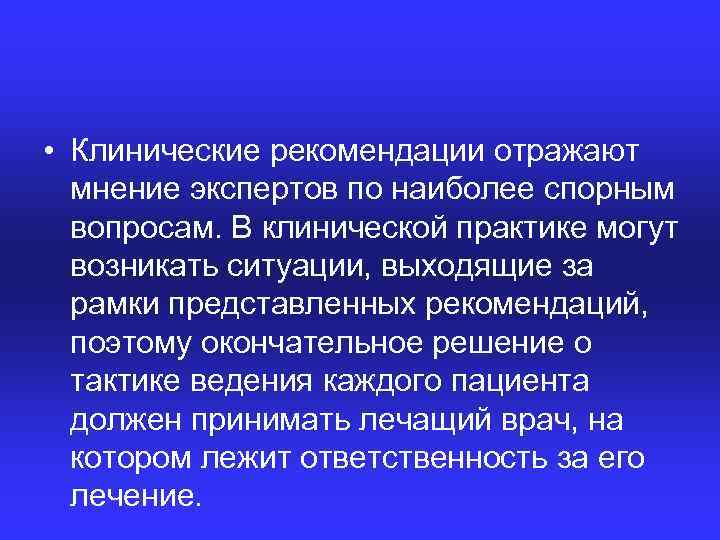 • Клинические рекомендации отражают мнение экспертов по наиболее спорным вопросам. В клинической практике могут возникать ситуации, выходящие за рамки представленных рекомендаций, поэтому окончательное решение о тактике ведения каждого пациента должен принимать лечащий врач, на котором лежит ответственность за его лечение.